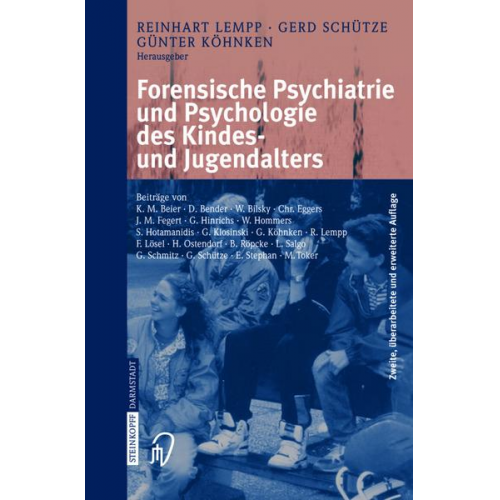 REINHART LEMPP · GERD SCHÜTZE
GÜNTER KÖHNKEN
Herausgeber

Forensische Psychiatrie und Psychologie des Kindes- und Jugendalters

Beiträge von
K. M. Beier · D. Bender · W. Bilsky · Chr. Eggers
J. M. Fegert · G. Hinrichs · W. Hommers
S. Hotamanidis · G. Klosinski · G. Köhnken · R. Lempp
F. Lösel · H. Ostendorf · B. Röpcke · L. Salgo
G. Schmitz · G. Schütze · E. Stephan · M. Toker

Zweite, überarbeitete und erweiterte Auflage

STEINKOPFF DARMSTADT